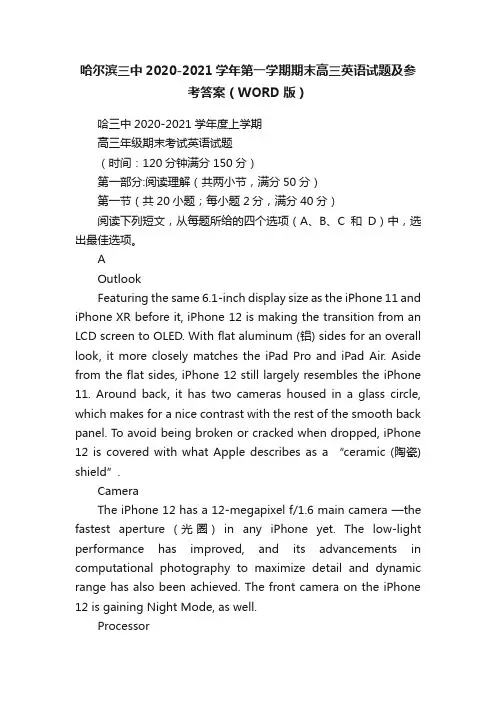 哈尔滨三中 2020-2021 学年第一学期期末高三英语试题及参考答案（WORD 版）

哈三中 2020-2021 学年度上学期

高三年级期末考试英语试题

（时间：120 分钟满分 150 分）

第一部分:阅读理解（共两小节，满分 50 分）

第一节（共 20 小题；每小题 2 分，满分 40 分）

阅读下列短文，从每题所给的四个选项（A、B、C 和 D）中，选出最佳选项。

A

Outlook

Featuring the same 6.1-inch display size as the iPhone 11 and iPhone XR before it, iPhone 12 is making the transition from an LCD screen to OLED. With flat aluminum (铝) sides for an overall look, it more closely matches the iPad Pro and iPad Air. Aside from the flat sides, iPhone 12 still largely resembles the iPhone 11. Around back, it has two cameras housed in a glass circle, which makes for a nice contrast with the rest of the smooth back panel. To avoid being broken or cracked when dropped, iPhone 12 is covered with what Apple describes as a “ceramic (陶瓷) shield”.

Camera

The iPhone 12 has a 12-megapixel f/1.6 main camera —the fastest aperture（光圈）in any iPhone yet. The low-light performance has improved, and its advancements in computational photography to maximize detail and dynamic range has also been achieved. The front camera on the iPhone 12 is gaining Night Mode, as well.

Processor